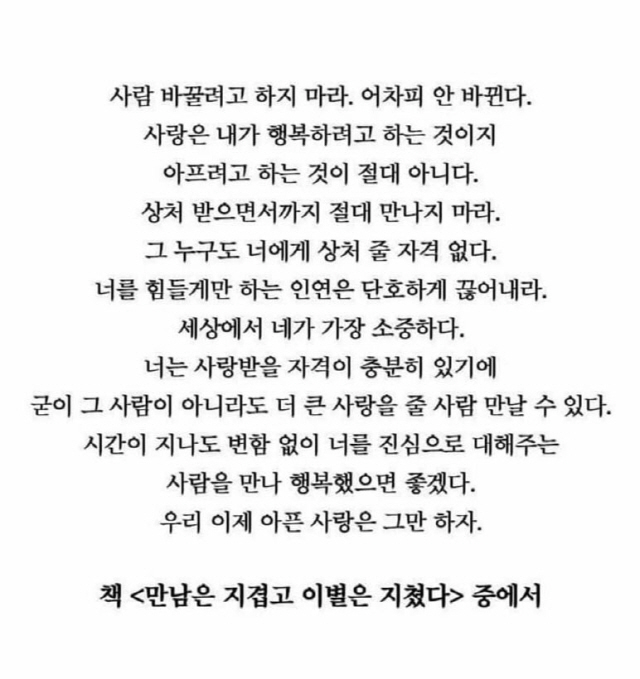 사람 바꿀려고 하지 마라. 어차피 안 바뀐다.
사랑은 내가 행복하려고 하는 것이지
아프려고 하는 것이 절대 아니다.
상처 받으면서까지 절대 만나지 마라.
그 누구도 너에게 상처 줄 자격 없다.
너를 힘들게만 하는 인연은 단호하게 끊어내라.
세상에서 네가 가장 소중하다.
너는 사랑받을 자격이 충분히 있기에
굳이 그 사람이 아니라도 더 큰 사랑을 줄 사람 만날 수 있다.
시간이 지나도 변함 없이 너를 진심으로 대해주는
사람을 만나 행복했으면 좋겠다.
우리 이제 아픈 사랑은 그만 하자.

책 <만남은 지겹고 이별은 지쳤다> 중에서